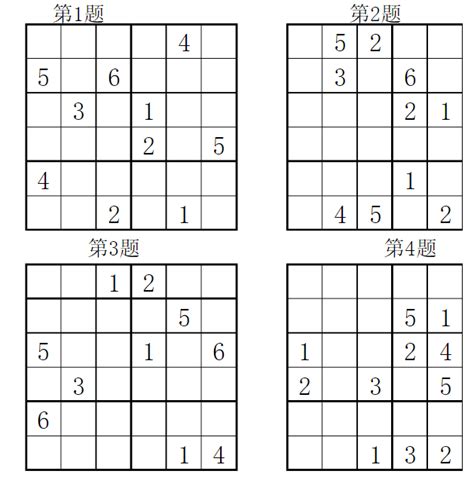 第1题

|   |   |   |   |   |   |
|---|---|---|---|---|---|
|   |   |   |   | 4 |   |
| 5 |   | 6 |   |   |   |
|   | 3 |   | 1 |   |   |
|   |   |   | 2 |   | 5 |
| 4 |   |   |   |   |   |
|   |   | 2 |   | 1 |   |

第2题

|   |   |   |   |   |
|---|---|---|---|---|
|   | 5 | 2 |   |   |
|   | 3 |   | 6 |   |
|   |   |   | 2 | 1 |
|   |   |   |   |   |
|   |   |   | 1 |   |
|   | 4 | 5 |   | 2 |

第3题

|   |   |   |   |   |   |
|---|---|---|---|---|---|
|   |   | 1 | 2 |   |   |
|   |   |   |   | 5 |   |
| 5 |   |   | 1 |   | 6 |
|   | 3 |   |   |   |   |
| 6 |   |   |   |   |   |
|   |   |   |   | 1 | 4 |

第4题

|   |   |   |   |   |
|---|---|---|---|---|
|   |   |   |   |   |
|   |   |   | 5 | 1 |
| 1 |   |   | 2 | 4 |
| 2 |   | 3 |   | 5 |
|   |   |   |   |   |
|   |   | 1 | 3 | 2 |